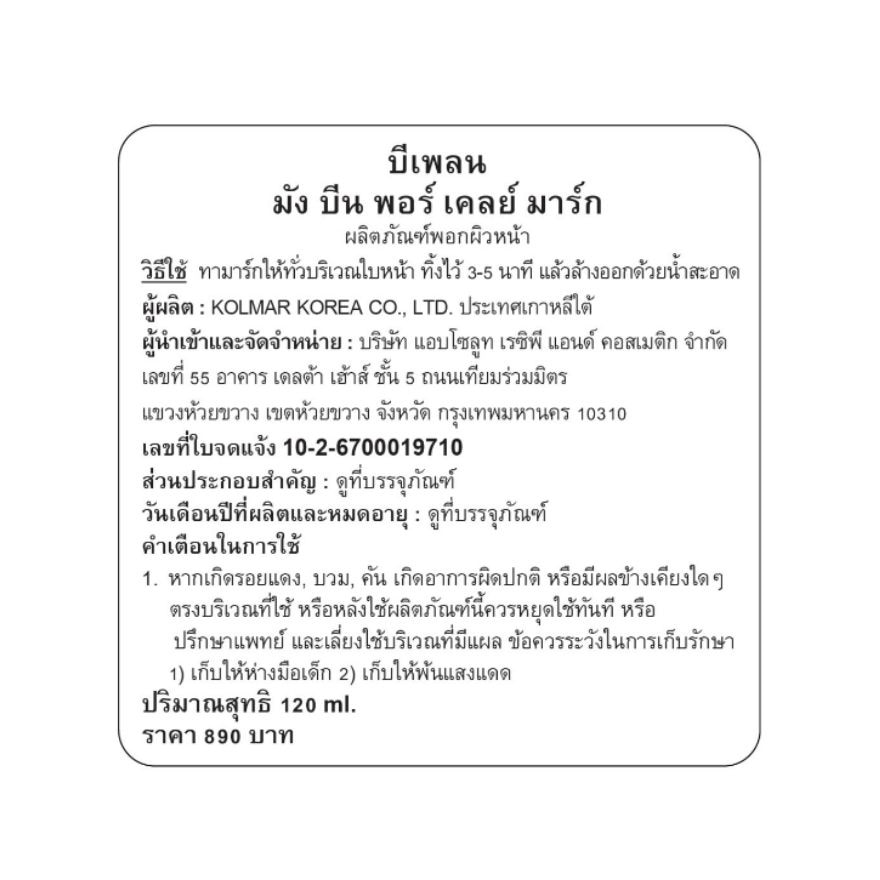 บีเพลน
มัง บีน พอร์ เคลย์ มาร์ก
ผลิตภัณฑ์พอกผิวหน้า

วิธีใช้ ทามาร์กให้ทั่วบริเวณใบหน้า ทิ้งไว้ 3-5 นาที แล้วล้างออกด้วยน้ำสะอาด

ผู้ผลิต : KOLMAR KOREA CO., LTD. ประเทศเกาหลีใต้

ผู้นำเข้าและจัดจำหน่าย : บริษัท แอบโซลูท เรซิพี แอนด์ คอสเมติก จำกัด เลขที่ 55 อาคาร เดลต้า เฮ้าส์ ชั้น 5 ถนนเทียมร่วมมิตร แขวงห้วยขวาง เขตห้วยขวาง จังหวัด กรุงเทพมหานคร 10310

เลขที่ใบจดแจ้ง 10-2-6700019710

ส่วนประกอบสำคัญ : ดูที่บรรจุภัณฑ์

วันเดือนปีที่ผลิตและหมดอายุ : ดูที่บรรจุภัณฑ์

คำเตือนในการใช้

1. หากเกิดรอยแดง, บวม, คัน เกิดอาการผิดปกติ หรือมีผลข้างเคียงใด ๆ ตรงบริเวณที่ใช้ หรือหลังใช้ผลิตภัณฑ์นี้ควรหยุดใช้ทันที หรือ ปรึกษาแพทย์ และเลี่ยงใช้บริเวณที่มีแผล ข้อควรระวังในการเก็บรักษา 1) เก็บให้ห่างมือเด็ก 2) เก็บให้พ้นแสงแดด

ปริมาณสุทธิ 120 ml.
ราคา 890 บาท